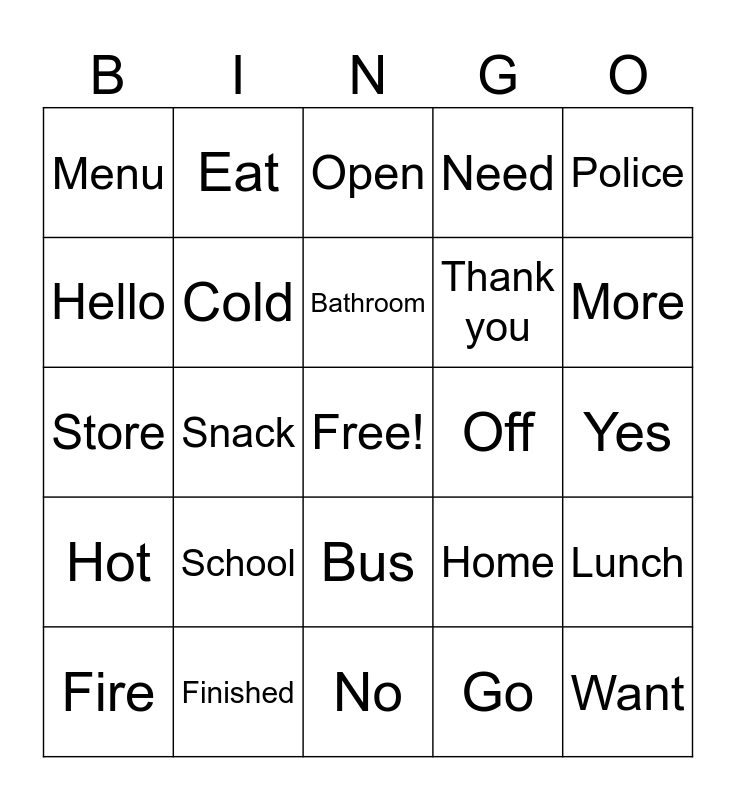 | B | I | N | G | O |
|---|---|---|---|---|
| Menu | Eat | Open | Need | Police |
| Hello | Cold | Bathroom | Thank you | More |
| Store | Snack | Free! | Off | Yes |
| Hot | School | Bus | Home | Lunch |
| Fire | Finished | No | Go | Want |